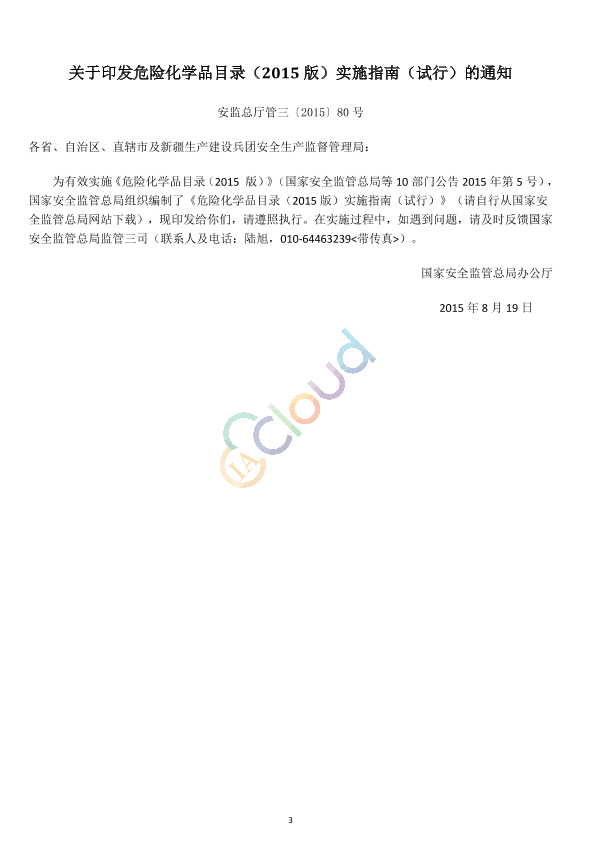 关于印发危险化学品目录（2015 版）实施指南（试行）的通知

安监总厅管三〔2015〕80 号

各省、自治区、直辖市及新疆生产建设兵团安全生产监督管理局：

为有效实施《危险化学品目录（2015 版）》（国家安全监管总局等 10 部门公告 2015 年第 5 号），国家安全监管总局组织编制了《危险化学品目录（2015 版）实施指南（试行）》（请自行从国家安全监管总局网站下载），现印发给你们，请遵照执行。在实施过程中，如遇到问题，请及时反馈国家安全监管总局监管三司（联系人及电话：陆旭，010-64463239<带传真>）。

国家安全监管总局办公厅

2015 年 8 月 19 日

IA cloud

3